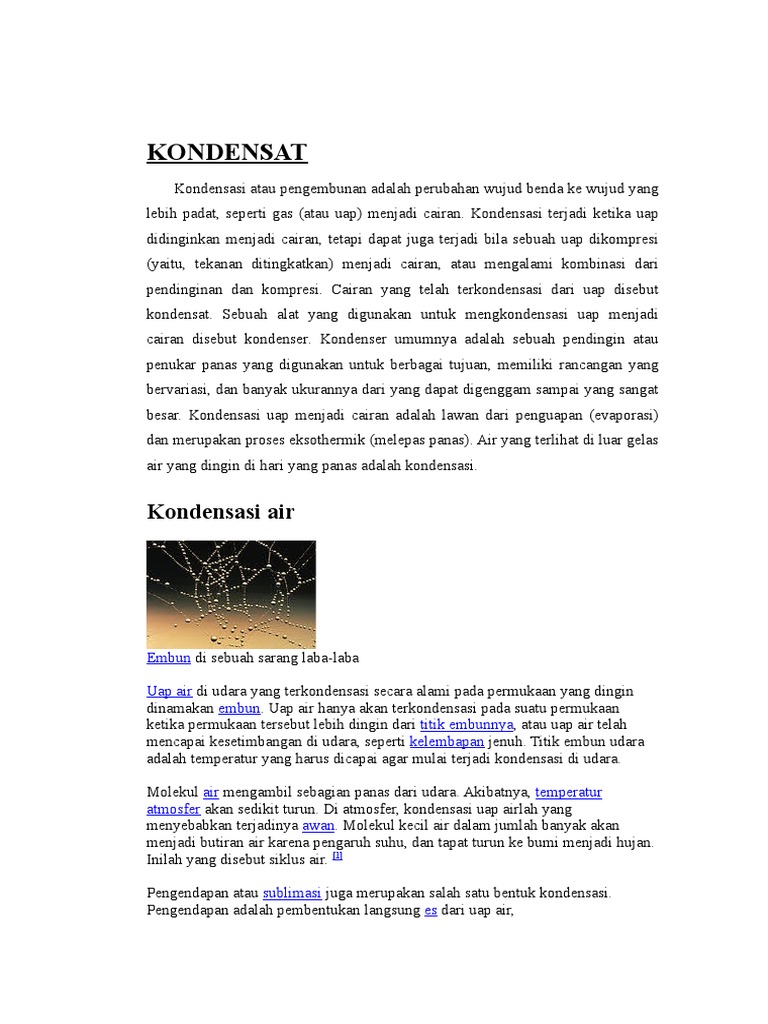 KONDENSAT

Kondensasi atau pengembunan adalah perubahan wujud benda ke wujud yang lebih padat, seperti gas (atau uap) menjadi cairan. Kondensasi terjadi ketika uap didinginkan menjadi cairan, tetapi dapat juga terjadi bila sebuah uap dikompresi (yaitu, tekanan ditingkatkan) menjadi cairan, atau mengalami kombinasi dari pendinginan dan kompresi. Cairan yang telah terkondensasi dari uap disebut kondensat. Sebuah alat yang digunakan untuk mengkondensasi uap menjadi cairan disebut kondenser. Kondenser umumnya adalah sebuah pendingin atau penukar panas yang digunakan untuk berbagai tujuan, memiliki rancangan yang bervariasi, dan banyak ukurannya dari yang dapat digenggam sampai yang sangat besar. Kondensasi uap menjadi cairan adalah lawan dari penguapan (evaporasi) dan merupakan proses eksothermik (melepas panas). Air yang terlihat di luar gelas air yang dingin di hari yang panas adalah kondensasi.

Kondensasi air

Embun di sebuah sarang laba-laba

Uap air di udara yang terkondensasi secara alami pada permukaan yang dingin dinamakan embun. Uap air hanya akan terkondensasi pada suatu permukaan ketika permukaan tersebut lebih dingin dari titik embunnya, atau uap air telah mencapai kesetimbangan di udara, seperti kelembapan jenuh. Titik embun udara adalah temperatur yang harus dicapai agar mulai terjadi kondensasi di udara.

Molekul air mengambil sebagian panas dari udara. Akibatnya, temperatur atmosfer akan sedikit turun. Di atmosfer, kondensasi uap airlah yang menyebabkan terjadinya awan. Molekul kecil air dalam jumlah banyak akan menjadi butiran air karena pengaruh suhu, dan tapat turun ke bumi menjadi hujan. Inilah yang disebut siklus air. [1]

Pengendapan atau sublimasi juga merupakan salah satu bentuk kondensasi. Pengendapan adalah pembentukan langsung es dari uap air,